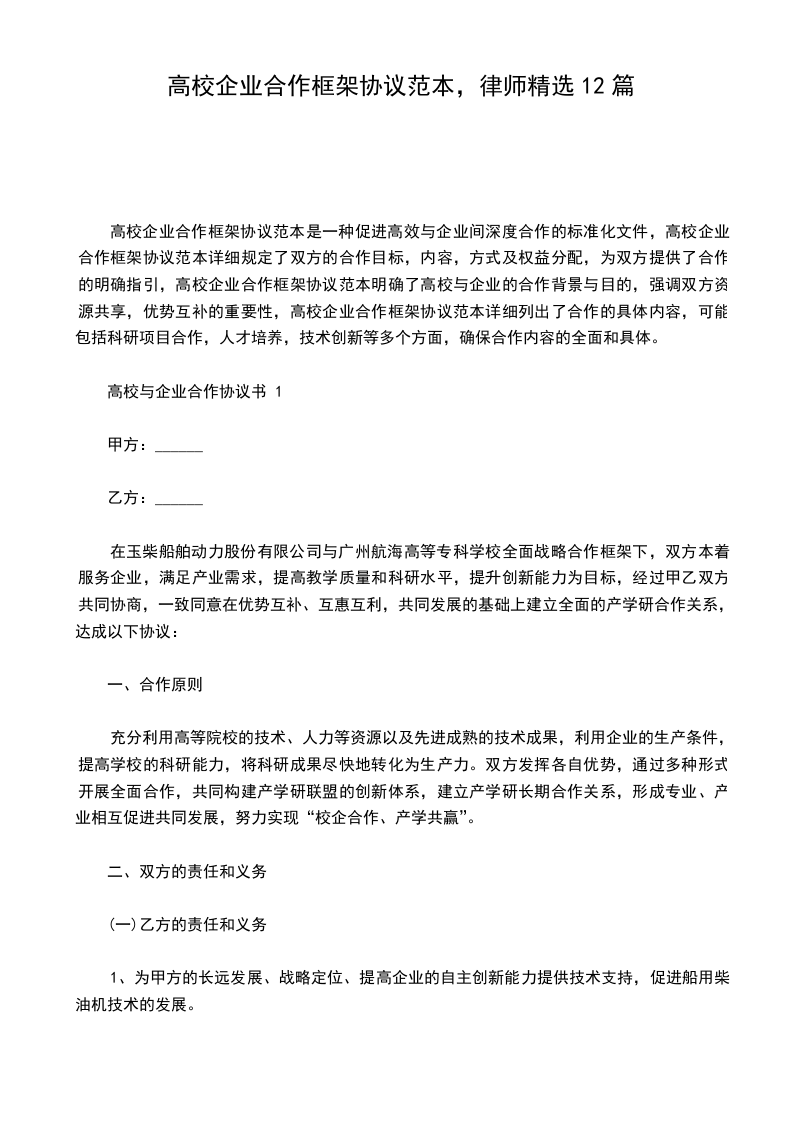 高校企业合作框架协议范本，律师精选12篇

高校企业合作框架协议范本是一种促进高效与企业间深度合作的标准化文件，高校企业合作框架协议范本详细规定了双方的合作目标，内容，方式及权益分配，为双方提供了合作的明确指引，高校企业合作框架协议范本明确了高校与企业的合作背景与目的，强调双方资源共享，优势互补的重要性，高校企业合作框架协议范本详细列出了合作的具体内容，可能包括科研项目合作，人才培养，技术创新等多个方面，确保合作内容的全面和具体。

高校与企业合作协议书 1

甲方：______

乙方：______

在玉柴船舶动力股份有限公司与广州航海高等专科学校全面战略合作框架下，双方本着服务企业，满足产业需求，提高教学质量和科研水平，提升创新能力为目标，经过甲乙双方共同协商，一致同意在优势互补、互惠互利，共同发展的基础上建立全面的产学研合作关系，达成以下协议：

一、合作原则

充分利用高等院校的技术、人力等资源以及先进成熟的技术成果，利用企业的生产条件，提高学校的科研能力，将科研成果尽快地转化为生产力。双方发挥各自优势，通过多种形式开展全面合作，共同构建产学研联盟的创新体系，建立产学研长期合作关系，形成专业、产业相互促进共同发展，努力实现“校企合作、产学共赢”。

二、双方的责任和义务

(一)乙方的责任和义务

1、为甲方的长远发展、战略定位、提高企业的自主创新能力提供技术支持，促进船用柴油机技术的发展。